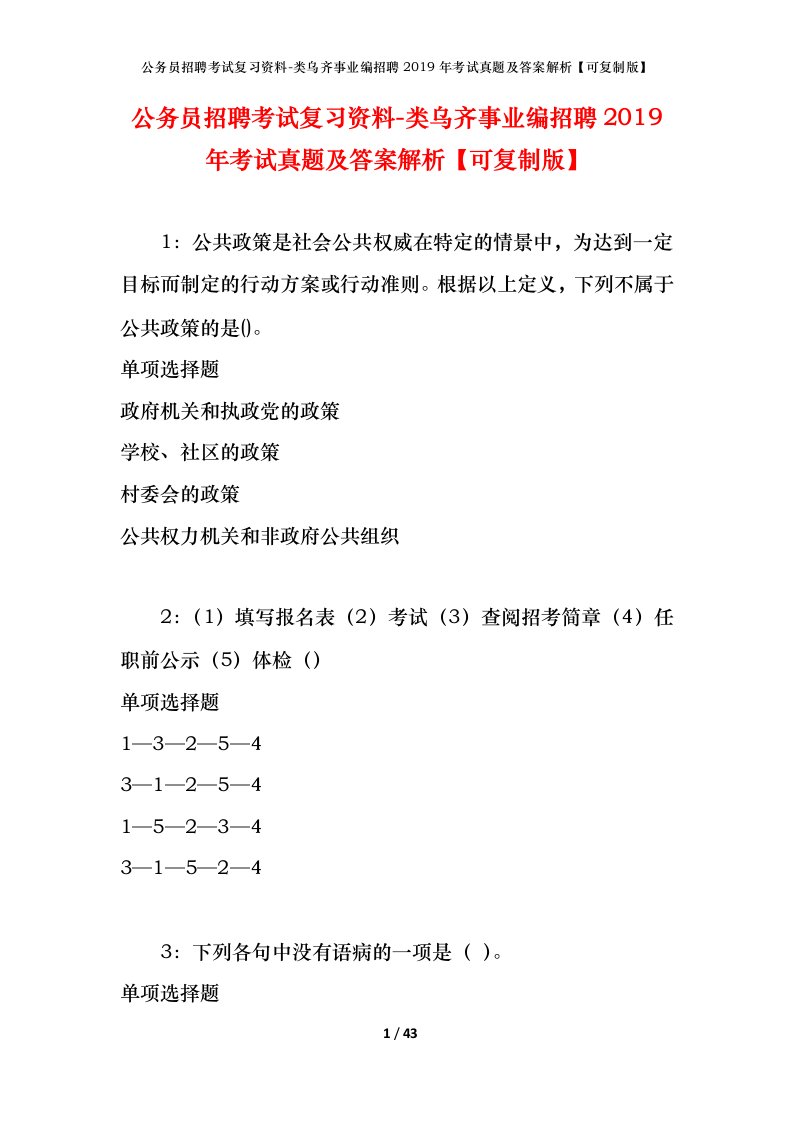 公务员招聘考试复习资料-类乌齐事业编招聘 2019 年考试真题及答案解析【可复制版】

公务员招聘考试复习资料-类乌齐事业编招聘 2019 年考试真题及答案解析【可复制版】

1：公共政策是社会公共权威在特定的情景中，为达到一定目标而制定的行动方案或行动准则。根据以上定义，下列不属于公共政策的是()。

单项选择题

政府机关和执政党的政策

学校、社区的政策

村委会的政策

公共权力机关和非政府公共组织

2：（1）填写报名表（2）考试（3）查阅招考简章（4）任职前公示（5）体检（）

单项选择题

1—3—2—5—4

3—1—2—5—4

1—5—2—3—4

3—1—5—2—4

3：下列各句中没有语病的一项是（ ）。

单项选择题

1 / 43